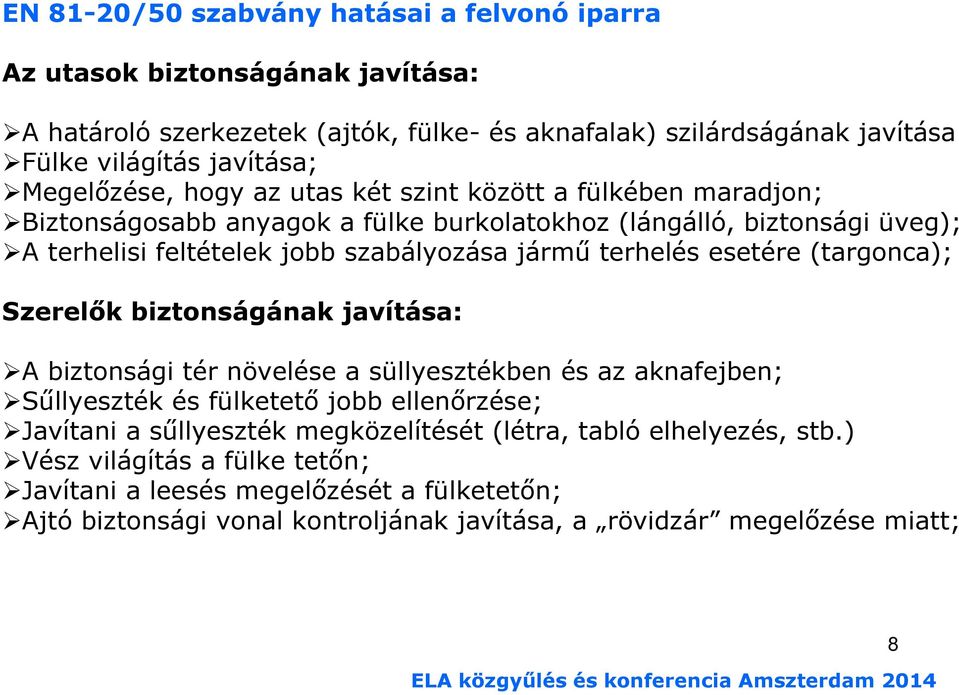 EN 81-20/50 szabvány hatásai a felvonó iparra

Az utasok biztonságának javítása:

➢A határoló szerkezetek (ajtók, fülke- és aknafalak) szilárdságának javítása
➢Fülke világítás javítása;
➢Megelőzése, hogy az utas két szint között a fülkében maradjon;
➢Biztonságosabb anyagok a fülke burkolatokhoz (lángálló, biztonsági üveg);
➢A terhelisi feltételek jobb szabályozása jármű terhelés esetére (targonca);

Szerelők biztonságának javítása:

➢A biztonsági tér növelése a süllyesztékben és az aknafejben;
➢Sűllyeszték és fülketető jobb ellenőrzése;
➢Javítani a sűllyeszték megközelítését (létra, tabló elhelyezés, stb.)
➢Vész világítás a fülke tetőn;
➢Javítani a leesés megelőzését a fülketetőn;
➢Ajtó biztonsági vonal kontroljának javítása, a „rövidzár” megelőzése miatt;

8

ELA közgyűlés és konferencia Amszterdam 2014